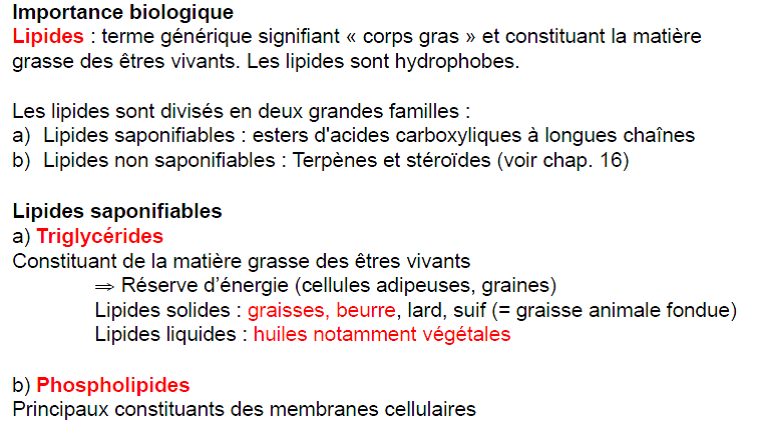 Importance biologique

Lipides : terme générique signifiant « corps gras » et constituant la matière grasse des êtres vivants. Les lipides sont hydrophobes.

Les lipides sont divisés en deux grandes familles :
a) Lipides saponifiables : esters d'acides carboxyliques à longues chaînes
b) Lipides non saponifiables : Terpènes et stéroïdes (voir chap. 16)

Lipides saponifiables
a) Triglycérides
Constituant de la matière grasse des êtres vivants
⇒ Réserve d'énergie (cellules adipeuses, graines)
Lipides solides : graisses, beurre, lard, suif (= graisse animale fondue)
Lipides liquides : huiles notamment végétales

b) Phospholipides
Principaux constituants des membranes cellulaires